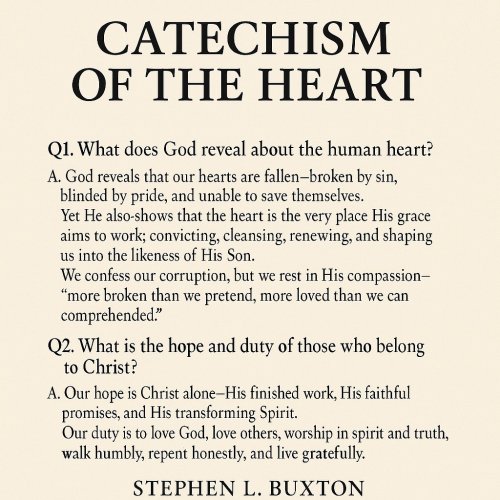 CATECHISM OF THE HEART

Q1. What does God reveal about the human heart?

A. God reveals that our hearts are fallen–broken by sin, blinded by pride, and unable to save themselves.
Yet He also-shows that the heart is the very place His grace aims to work; convicting, cleansing, renewing, and shaping us into the likeness of His Son.
We confess our corruption, but we rest in His compassion– "more broken than we pretend, more loved than we can comprehended."

Q2. What is the hope and duty of those who belong to Christ?

A. Our hope is Christ alone–His finished work, His faithful promises, and His transforming Spirit.
Our duty is to love God, love others, worship in spirit and truth, walk humbly, repent honestly, and live gratefully.

STEPHEN L. BUXTON